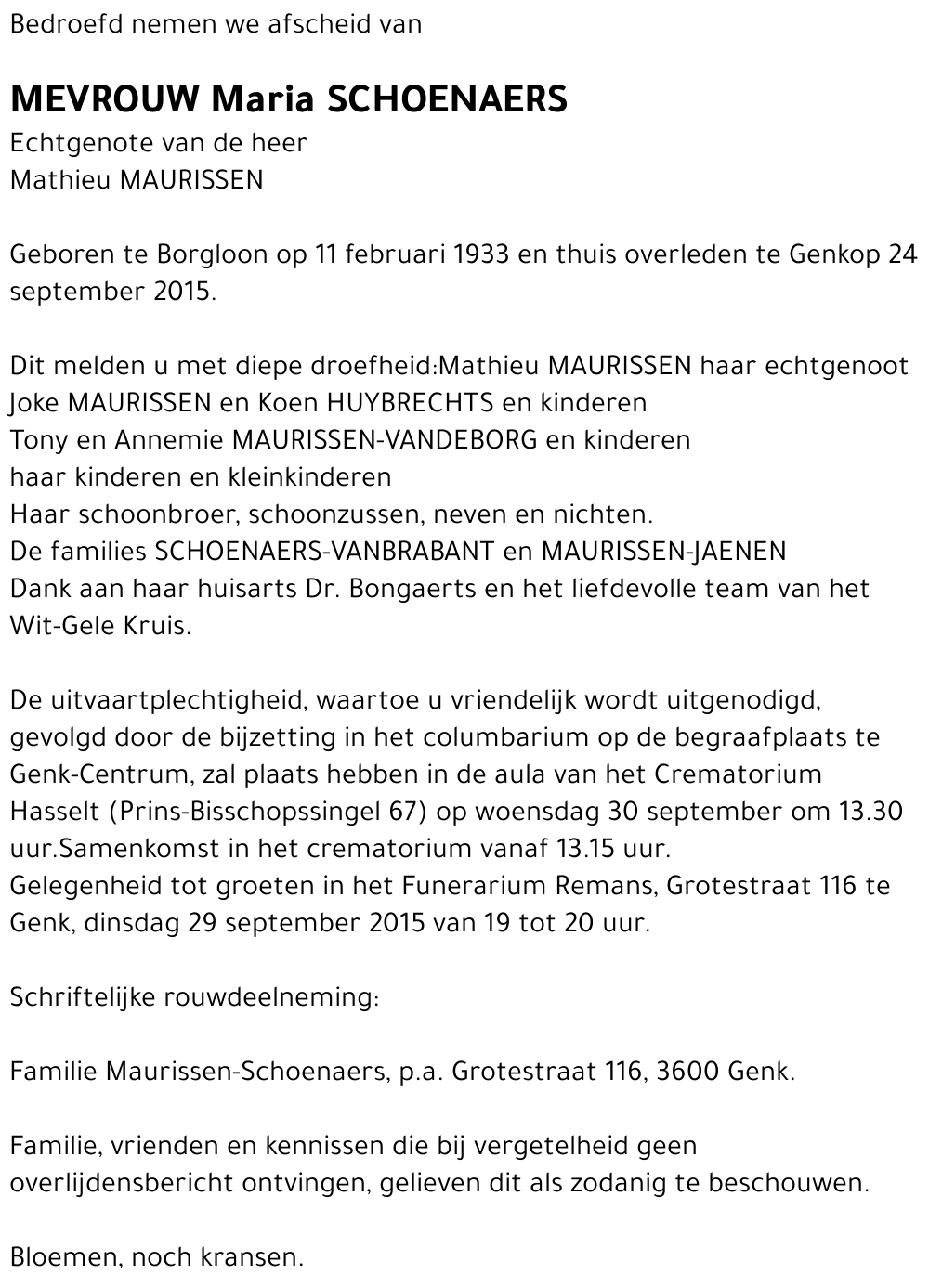 Bedroefd nemen we afscheid van

MEVROUW Maria SCHOENAERS
Echtgenote van de heer
Mathieu MAURISSEN

Geboren te Borgloon op 11 februari 1933 en thuis overleden te Genkop 24 september 2015.

Dit melden u met diepe droefheid:Mathieu MAURISSEN haar echtgenoot
Joke MAURISSEN en Koen HUYBRECHTS en kinderen
Tony en Annemie MAURISSEN-VANDEBORG en kinderen
haar kinderen en kleinkinderen
Haar schoonbroer, schoonzussen, neven en nichten.
De families SCHOENAERS-VANBRABANT en MAURISSEN-JAENEN
Dank aan haar huisarts Dr. Bongaerts en het liefdevolle team van het Wit-Gele Kruis.

De uitvaartplechtigheid, waartoe u vriendelijk wordt uitgenodigd, gevolgd door de bijzetting in het columbarium op de begraafplaats te Genk-Centrum, zal plaats hebben in de aula van het Crematorium Hasselt (Prins-Bisschopssingel 67) op woensdag 30 september om 13.30 uur.Samenkomst in het crematorium vanaf 13.15 uur.
Gelegenheid tot groeten in het Funerarium Remans, Grotestraat 116 te Genk, dinsdag 29 september 2015 van 19 tot 20 uur.

Schriftelijke rouwdeelneming:

Familie Maurissen-Schoenaers, p.a. Grotestraat 116, 3600 Genk.

Familie, vrienden en kennissen die bij vergetelheid geen overlijdensbericht ontvingen, gelieven dit als zodanig te beschouwen.

Bloemen, noch kransen.